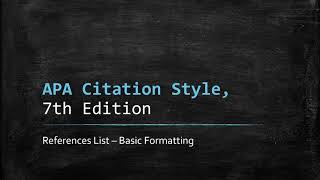 APA Citation Style,
7th Edition

References List – Basic Formatting